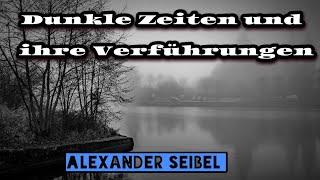 Dunkle Zeiten und ihre Verführungen

ALEXANDER SEIßEL